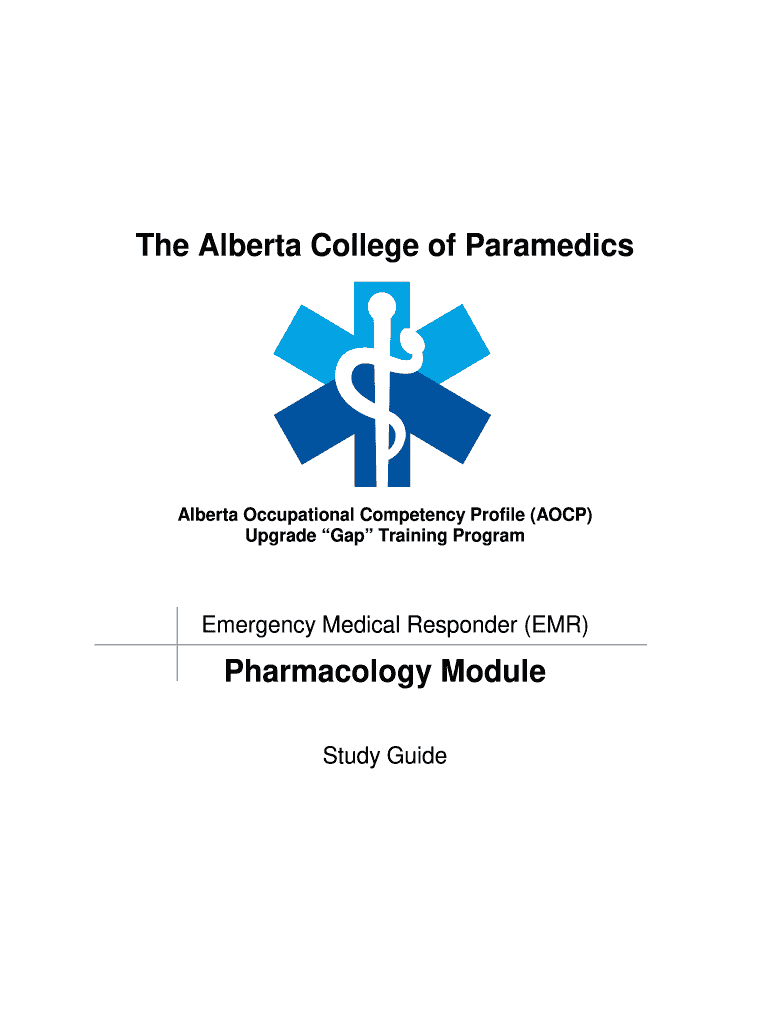 The Alberta College of Paramedics

Alberta Occupational Competency Profile (AOCP)
Upgrade “Gap” Training Program

Emergency Medical Responder (EMR)

Pharmacology Module

Study Guide